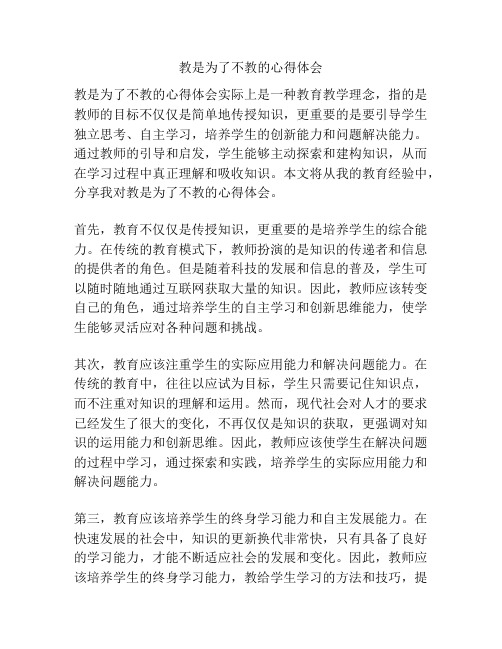 教是为了不教的心得体会

教是为了不教的心得体会实际上是一种教育教学理念，指的是教师的目标不仅仅是简单地传授知识，更重要的是要引导学生独立思考、自主学习，培养学生的创新能力和问题解决能力。通过教师的引导和启发，学生能够主动探索和建构知识，从而在学习过程中真正理解和吸收知识。本文将从我的教育经验中，分享我对教是为了不教的心得体会。

首先，教育不仅仅是传授知识，更重要的是培养学生的综合能力。在传统的教育模式下，教师扮演的是知识的传递者和信息的提供者的角色。但是随着科技的发展和信息的普及，学生可以随时随地通过互联网获取大量的知识。因此，教师应该转变自己的角色，通过培养学生的自主学习和创新思维能力，使学生能够灵活应对各种问题和挑战。

其次，教育应该注重学生的实际应用能力和解决问题能力。在传统的教育中，往往以应试为目标，学生只需要记住知识点，而不注重对知识的理解和运用。然而，现代社会对人才的要求已经发生了很大的变化，不再仅仅是知识的获取，更强调对知识的运用能力和创新思维。因此，教师应该使学生在解决问题的过程中学习，通过探索和实践，培养学生的实际应用能力和解决问题能力。

第三，教育应该培养学生的终身学习能力和自主发展能力。在快速发展的社会中，知识的更新换代非常快，只有具备了良好的学习能力，才能不断适应社会的发展和变化。因此，教师应该培养学生的终身学习能力，教给学生学习的方法和技巧，提